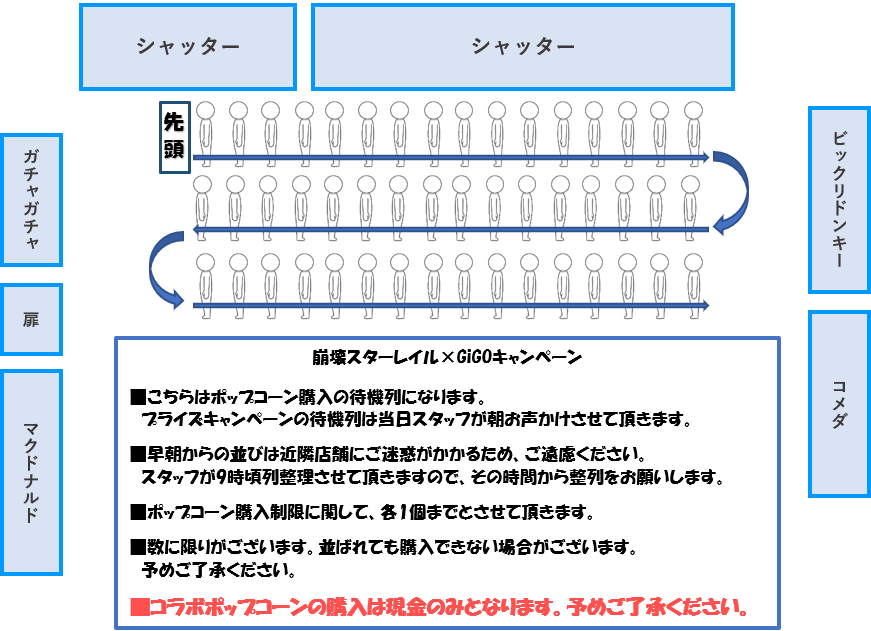 シャッター

シャッター

先頭

ガチャガチャ

扉

マクドナルド

ビックリドンキー

コメダ

崩壊スターレイル×GiGOキャンペーン

■こちらはポップコーン購入の待機列になります。
プライズキャンペーンの待機列は当日スタッフが朝お声かけさせて頂きます。

■早朝からの並びは近隣店舗にご迷惑がかかるため、ご遠慮ください。
スタッフが9時頃列整理させて頂きますので、その時間から整列をお願いします。

■ポップコーン購入制限に関して、各1個までとさせて頂きます。

■数に限りがございます。並ばれても購入できない場合がございます。
予めご了承ください。

■コラボポップコーンの購入は現金のみとなります。予めご了承ください。